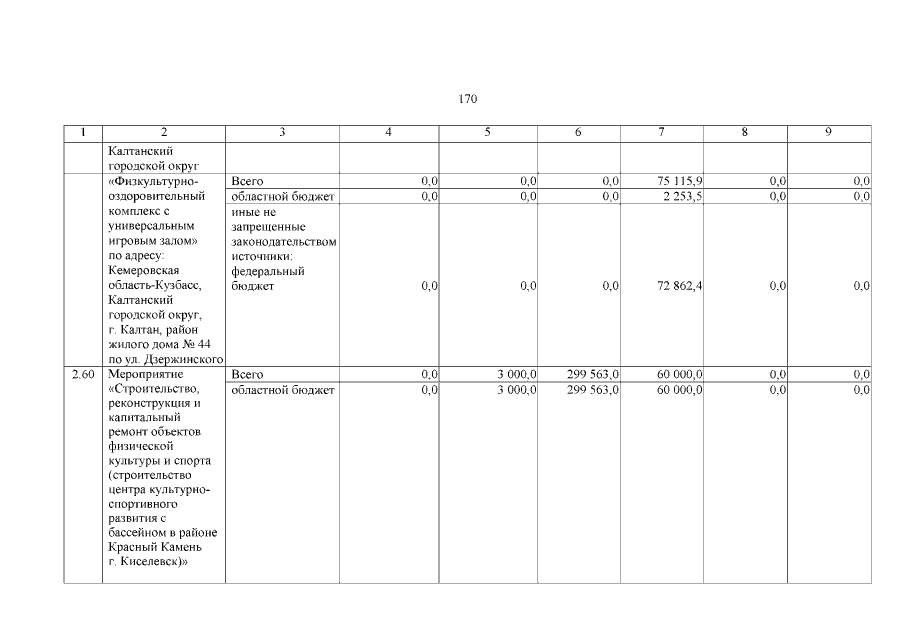 170

| 1 | 2 | 3 | 4 | 5 | 6 | 7 | 8 | 9 |
|---|---|---|---|---|---|---|---|---|
| | Калтанский городской округ | | | | | | | |
| | «Физкультурно-оздоровительный комплекс с универсальным игровым залом» по адресу: Кемеровская область-Кузбасс, Калтанский городской округ, г. Калтан, район жилого дома № 44 по ул. Дзержинского | Всего | 0,0 | 0,0 | 0,0 | 75 115,9 | 0,0 | 0,0 |
| | | областной бюджет | 0,0 | 0,0 | 0,0 | 2 253,5 | 0,0 | 0,0 |
| | | иные не запрещенные законодательством источники: федеральный бюджет | 0,0 | 0,0 | 0,0 | 72 862,4 | 0,0 | 0,0 |
| 2.60 | Мероприятие «Строительство, реконструкция и капитальный ремонт объектов физической культуры и спорта (строительство центра культурно-спортивного развития с бассейном в районе Красный Камень г. Киселевск)» | Всего | 0,0 | 3 000,0 | 299 563,0 | 60 000,0 | 0,0 | 0,0 |
| | | областной бюджет | 0,0 | 3 000,0 | 299 563,0 | 60 000,0 | 0,0 | 0,0 |